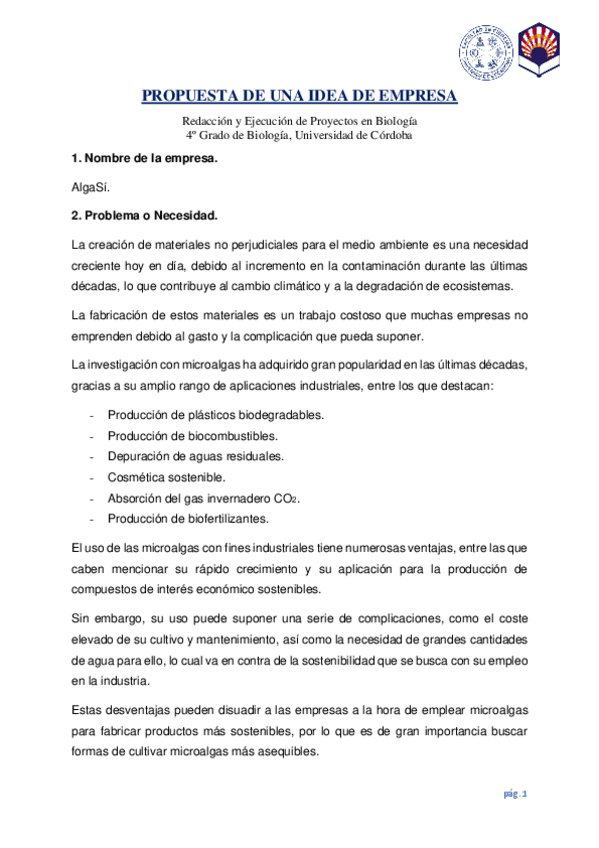 PROPUESTA DE UNA IDEA DE EMPRESA

Redacción y Ejecución de Proyectos en Biología
4º Grado de Biología, Universidad de Córdoba

1. Nombre de la empresa.

AlgaSí.

2. Problema o Necesidad.

La creación de materiales no perjudiciales para el medio ambiente es una necesidad creciente hoy en día, debido al incremento en la contaminación durante las últimas décadas, lo que contribuye al cambio climático y a la degradación de ecosistemas.

La fabricación de estos materiales es un trabajo costoso que muchas empresas no emprenden debido al gasto y la complicación que pueda suponer.

La investigación con microalgas ha adquirido gran popularidad en las últimas décadas, gracias a su amplio rango de aplicaciones industriales, entre los que destacan:

- Producción de plásticos biodegradables.
- Producción de biocombustibles.
- Depuración de aguas residuales.
- Cosmética sostenible.
- Absorción del gas invernadero $CO_2$.
- Producción de biofertilizantes.

El uso de las microalgas con fines industriales tiene numerosas ventajas, entre las que caben mencionar su rápido crecimiento y su aplicación para la producción de compuestos de interés económico sostenibles.

Sin embargo, su uso puede suponer una serie de complicaciones, como el coste elevado de su cultivo y mantenimiento, así como la necesidad de grandes cantidades de agua para ello, lo cual va en contra de la sostenibilidad que se busca con su empleo en la industria.

Estas desventajas pueden disuadir a las empresas a la hora de emplear microalgas para fabricar productos más sostenibles, por lo que es de gran importancia buscar formas de cultivar microalgas más asequibles.

pág. 1